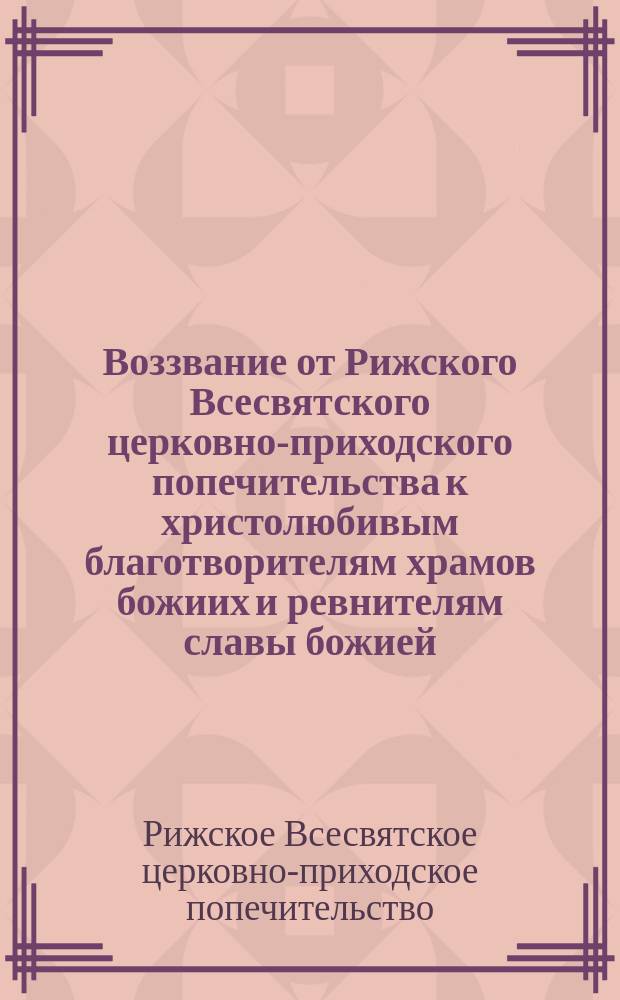 Воззвание от Рижского Всесвятского церковно-приходского попечительства к христолюбивым благотворителям храмов божиих и ревнителям славы божией

Рижское Всесвятское церковно-приходское попечительство